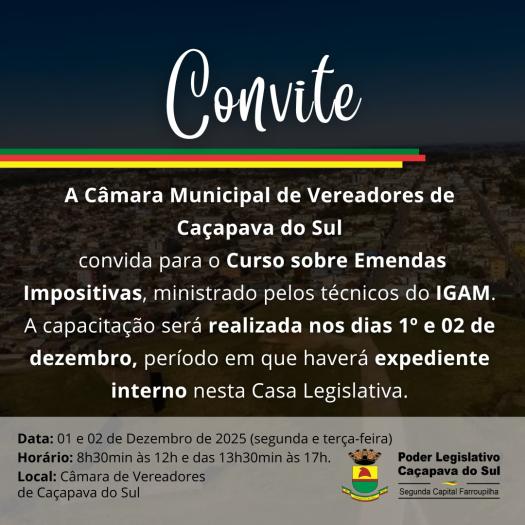 Convite

A Câmara Municipal de Vereadores de Caçapava do Sul convida para o Curso sobre Emendas Impositivas, ministrado pelos técnicos do IGAM. A capacitação será realizada nos dias 1º e 02 de dezembro, período em que haverá expediente interno nesta Casa Legislativa.

Data: 01 e 02 de Dezembro de 2025 (segunda e terça-feira)
Horário: 8h30min às 12h e das 13h30min às 17h.
Local: Câmara de Vereadores de Caçapava do Sul

Poder Legislativo
Caçapava do Sul
Segunda Capital Farroupilha